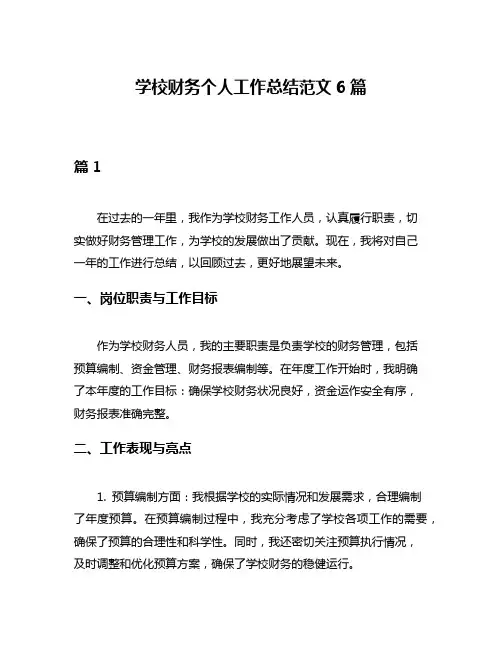 学校财务个人工作总结范文 6 篇

篇 1

在过去的一年里，我作为学校财务工作人员，认真履行职责，切实做好财务管理工作，为学校的发展做出了贡献。现在，我将对自己一年的工作进行总结，以回顾过去，更好地展望未来。

一、岗位职责与工作目标

作为学校财务人员，我的主要职责是负责学校的财务管理，包括预算编制、资金管理、财务报表编制等。在年度工作开始时，我明确了本年度的工作目标：确保学校财务状况良好，资金运作安全有序，财务报表准确完整。

二、工作表现与亮点

1. 预算编制方面：我根据学校的实际情况和发展需求，合理编制了年度预算。在预算编制过程中，我充分考虑了学校各项工作的需要，确保了预算的合理性和科学性。同时，我还密切关注预算执行情况，及时调整和优化预算方案，确保了学校财务的稳健运行。